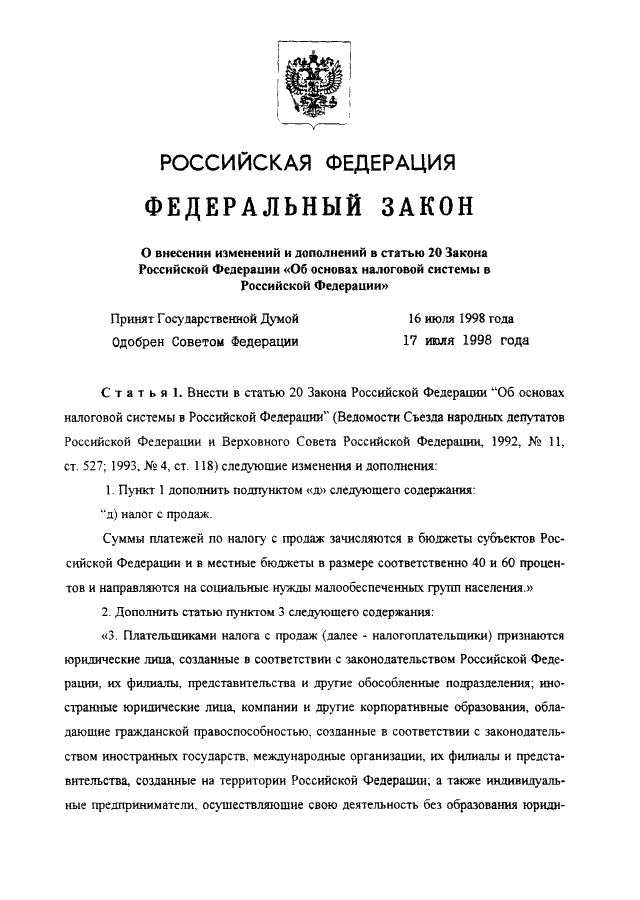 РОССИЙСКАЯ ФЕДЕРАЦИЯ

ФЕДЕРАЛЬНЫЙ ЗАКОН

О внесении изменений и дополнений в статью 20 Закона Российской Федерации «Об основах налоговой системы в Российской Федерации»

Принят Государственной Думой 16 июля 1998 года
Одобрен Советом Федерации 17 июля 1998 года

Статья 1. Внести в статью 20 Закона Российской Федерации "Об основах налоговой системы в Российской Федерации" (Ведомости Съезда народных депутатов Российской Федерации и Верховного Совета Российской Федерации, 1992, № 11, ст. 527; 1993, № 4, ст. 118) следующие изменения и дополнения:

1. Пункт 1 дополнить подпунктом «д» следующего содержания:

"д) налог с продаж.

Суммы платежей по налогу с продаж зачисляются в бюджеты субъектов Российской Федерации и в местные бюджеты в размере соответственно 40 и 60 процентов и направляются на социальные нужды малообеспеченных групп населения.»

2. Дополнить статью пунктом 3 следующего содержания:

«3. Плательщиками налога с продаж (далее - налогоплательщики) признаются юридические лица, созданные в соответствии с законодательством Российской Федерации, их филиалы, представительства и другие обособленные подразделения; иностранные юридические лица, компании и другие корпоративные образования, обладающие гражданской правоспособностью, созданные в соответствии с законодательством иностранных государств, международные организации, их филиалы и представительства, созданные на территории Российской Федерации; а также индивидуальные предприниматели, осуществляющие свою деятельность без образования юриди-